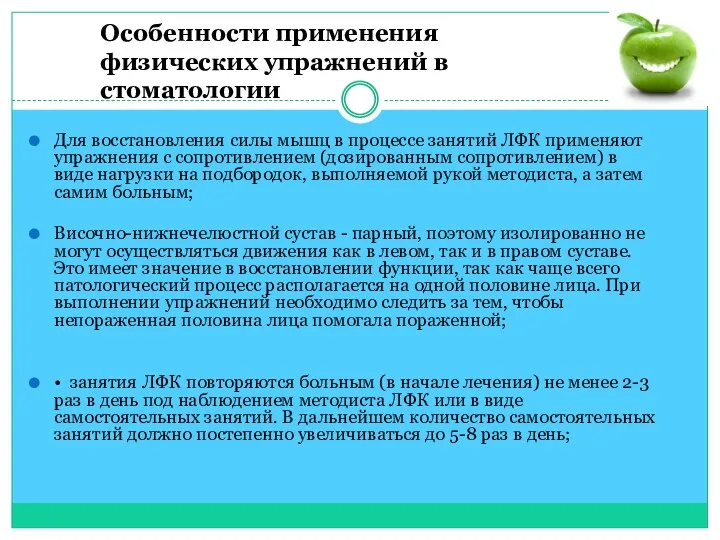 Особенности применения физических упражнений в стоматологии

Для восстановления силы мышц в процессе занятий ЛФК применяют упражнения с сопротивлением (дозированным сопротивлением) в виде нагрузки на подбородок, выполняемой рукой методиста, а затем самим больным;

Височно-нижнечелюстной сустав - парный, поэтому изолированно не могут осуществляться движения как в левом, так и в правом суставе. Это имеет значение в восстановлении функции, так как чаще всего патологический процесс располагается на одной половине лица. При выполнении упражнений необходимо следить за тем, чтобы непораженная половина лица помогала пораженной;

• занятия ЛФК повторяются больным (в начале лечения) не менее 2-3 раз в день под наблюдением методиста ЛФК или в виде самостоятельных занятий. В дальнейшем количество самостоятельных занятий должно постепенно увеличиваться до 5-8 раз в день;